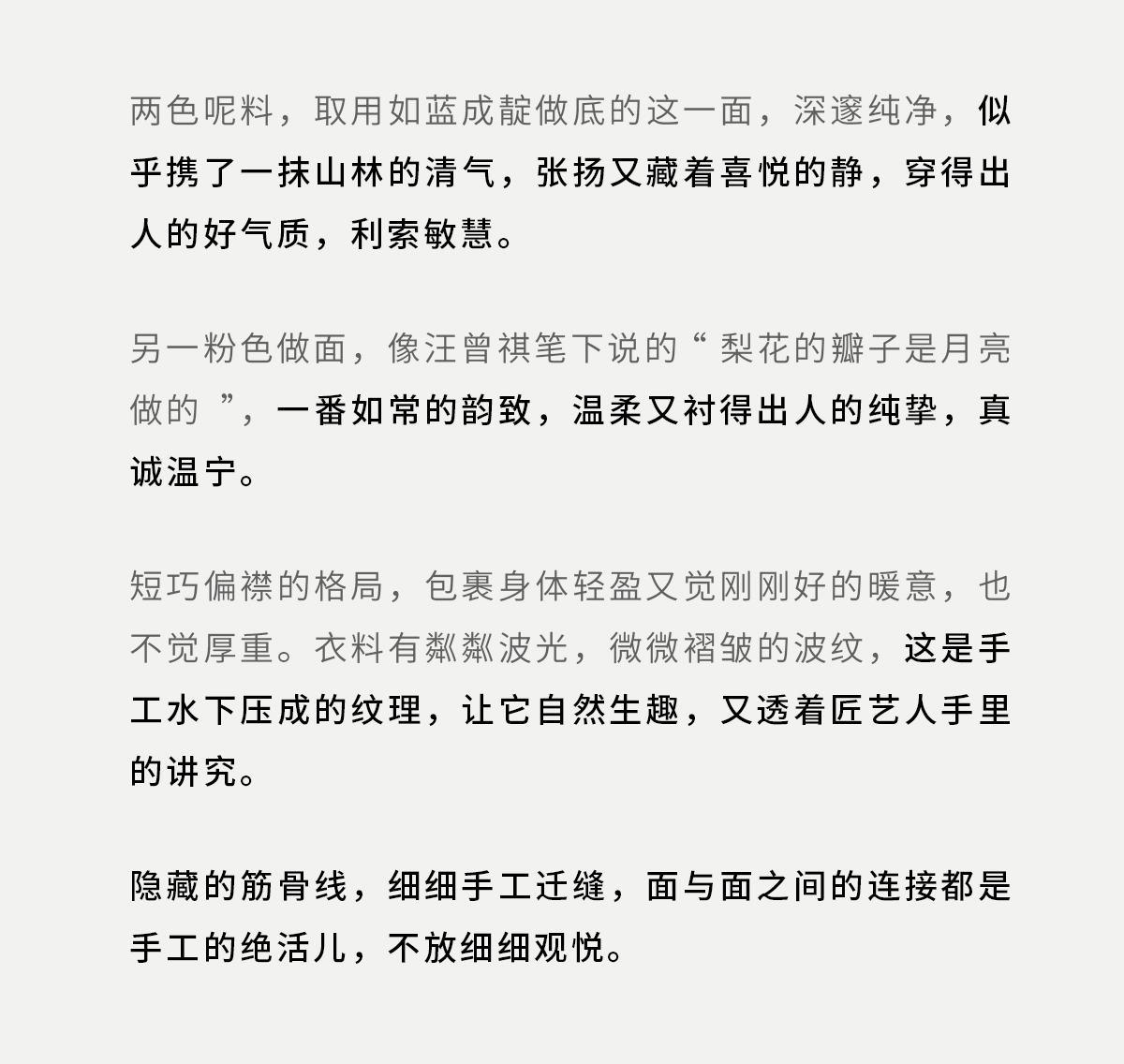 两色呢料，取用如蓝成靛做底的这一面，深邃纯净，似乎携了一抹山林的清气，张扬又藏着喜悦的静，穿得出人的好气质，利索敏慧。

另一粉色做面，像汪曾祺笔下说的“ 梨花的瓣子是月亮做的 ”，一番如常的韵致，温柔又衬得出人的纯挚，真诚温宁。

短巧偏襟的格局，包裹身体轻盈又觉刚刚好的暖意，也不觉厚重。衣料有粼粼波光，微微褶皱的波纹，这是手工水下压成的纹理，让它自然生趣，又透着匠艺人手里的讲究。

隐藏的筋骨线，细细手工迁缝，面与面之间的连接都是手工的绝活儿，不放细细观悦。